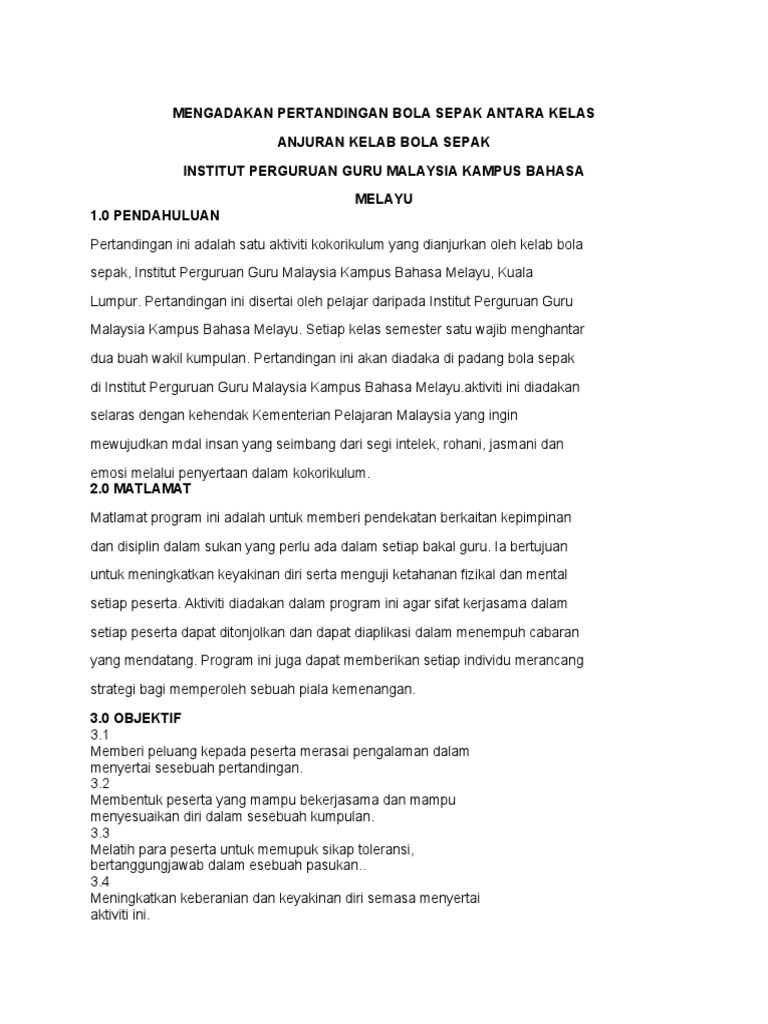 MENGADAKAN PERTANDINGAN BOLA SEPAK ANTARA KELAS

ANJURAN KELAB BOLA SEPAK

INSTITUT PERGURUAN GURU MALAYSIA KAMPUS BAHASA MELAYU

1.0 PENDAHULUAN

Pertandingan ini adalah satu aktiviti kokorikulum yang dianjurkan oleh kelab bola sepak, Institut Perguruan Guru Malaysia Kampus Bahasa Melayu, Kuala Lumpur. Pertandingan ini disertai oleh pelajar daripada Institut Perguruan Guru Malaysia Kampus Bahasa Melayu. Setiap kelas semester satu wajib menghantar dua buah wakil kumpulan. Pertandingan ini akan diadaka di padang bola sepak di Institut Perguruan Guru Malaysia Kampus Bahasa Melayu.aktiviti ini diadakan selaras dengan kehendak Kementerian Pelajaran Malaysia yang ingin mewujudkan mdal insan yang seimbang dari segi intelek, rohani, jasmani dan emosi melalui penyertaan dalam kokorikulum.

2.0 MATLAMAT

Matlamat program ini adalah untuk memberi pendekatan berkaitan kepimpinan dan disiplin dalam sukan yang perlu ada dalam setiap bakal guru. Ia bertujuan untuk meningkatkan keyakinan diri serta menguji ketahanan fizikal dan mental setiap peserta. Aktiviti diadakan dalam program ini agar sifat kerjasama dalam setiap peserta dapat ditonjolkan dan dapat diaplikasi dalam menempuh cabaran yang mendatang. Program ini juga dapat memberikan setiap individu merancang strategi bagi memperoleh sebuah piala kemenangan.

3.0 OBJEKTIF

3.1
Memberi peluang kepada peserta merasai pengalaman dalam menyertai sesebuah pertandingan.
3.2
Membentuk peserta yang mampu bekerjasama dan mampu menyesuaikan diri dalam sesebuah kumpulan.
3.3
Melatih para peserta untuk memupuk sikap toleransi, bertanggungjawab dalam esebuah pasukan..
3.4
Meningkatkan keberanian dan keyakinan diri semasa menyertai aktiviti ini.